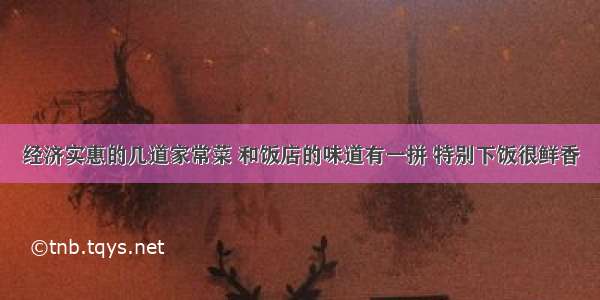 经济实惠的几道家常菜 和饭店的味道有一拼 特别下饭很鲜香

©tnb.tqys.net